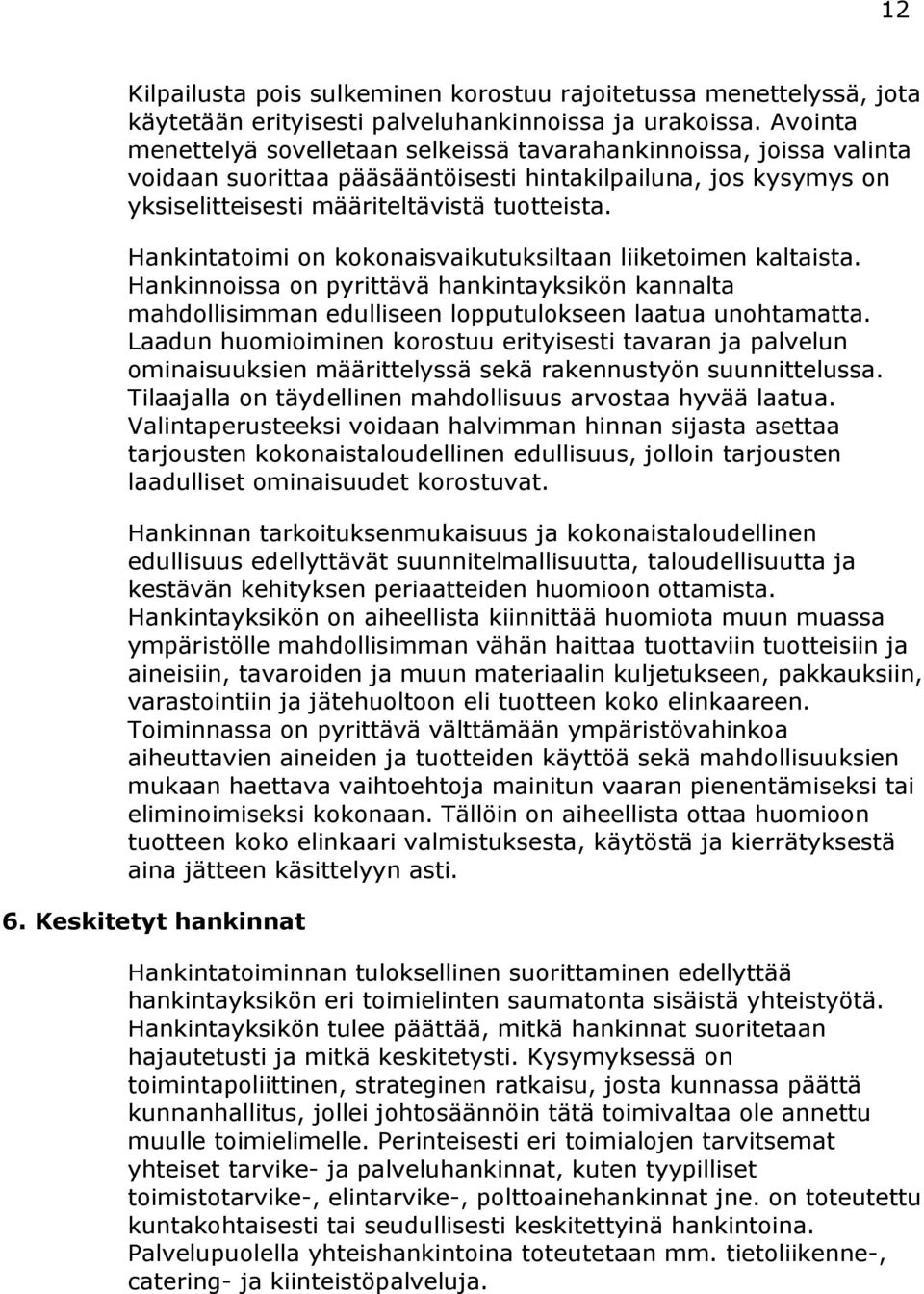 12

Kilpailusta pois sulkeminen korostuu rajoitetussa menettelyssä, jota käytetään erityisesti palveluhankinnoissa ja urakoissa. Avointa menettelyä sovelletaan selkeissä tavarahankinnoissa, joissa valinta voidaan suorittaa pääsääntöisesti hintakilpailuna, jos kysymys on yksiselitteisesti määriteltävistä tuotteista.

Hankintatoimi on kokonaisvaikutuksiltaan liiketoimen kaltaista. Hankinnoissa on pyrittävä hankintayksikön kannalta mahdollisimman edulliseen lopputulokseen laatua unohtamatta. Laadun huomioiminen korostuu erityisesti tavaran ja palvelun ominaisuuksien määrittelyssä sekä rakennustyön suunnittelussa. Tilaajalla on täydellinen mahdollisuus arvostaa hyvää laatua. Valintaperusteeksi voidaan halvimman hinnan sijasta asettaa tarjousten kokonaistaloudellinen edullisuus, jolloin tarjousten laadulliset ominaisuudet korostuvat.

Hankinnan tarkoituksenmukaisuus ja kokonaistaloudellinen edullisuus edellyttävät suunnitelmallisuutta, taloudellisuutta ja kestävän kehityksen periaatteiden huomioon ottamista. Hankintayksikön on aiheellista kiinnittää huomiota muun muassa ympäristölle mahdollisimman vähän haittaa tuottaviin tuotteisiin ja aineisiin, tavaroiden ja muun materiaalin kuljetukseen, pakkauksiin, varastointiin ja jätehuoltoon eli tuotteen koko elinkaareen. Toiminnassa on pyrittävä välttämään ympäristövahinkoa aiheuttavien aineiden ja tuotteiden käyttöä sekä mahdollisuuksien mukaan haettava vaihtoehtoja mainitun vaaran pienentämiseksi tai eliminoimiseksi kokonaan. Tällöin on aiheellista ottaa huomioon tuotteen koko elinkaari valmistuksesta, käytöstä ja kierrätyksestä aina jätteen käsittelyyn asti.

6. Keskitetyt hankinnat

Hankintatoiminnan tuloksellinen suorittaminen edellyttää hankintayksikön eri toimielinten saumatonta sisäistä yhteistyötä. Hankintayksikön tulee päättää, mitkä hankinnat suoritetaan hajautetusti ja mitkä keskitetysti. Kysymyksessä on toimintapoliittinen, strateginen ratkaisu, josta kunnassa päättä kunnanhallitus, jollei johtosäännöin tätä toimivaltaa ole annettu muulle toimielimelle. Perinteisesti eri toimialojen tarvitsemat yhteiset tarvike- ja palveluhankinnat, kuten tyypilliset toimistotarvike-, elintarvike-, polttoainehankinnat jne. on toteutettu kuntakohtaisesti tai seudullisesti keskitettyinä hankintoina. Palvelupuolella yhteishankintoina toteutetaan mm. tietoliikenne-, catering- ja kiinteistöpalveluja.